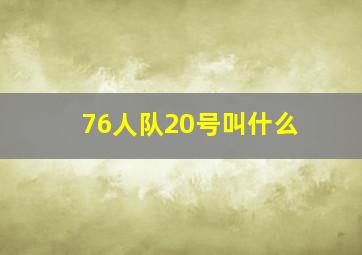 76人队20号叫什么